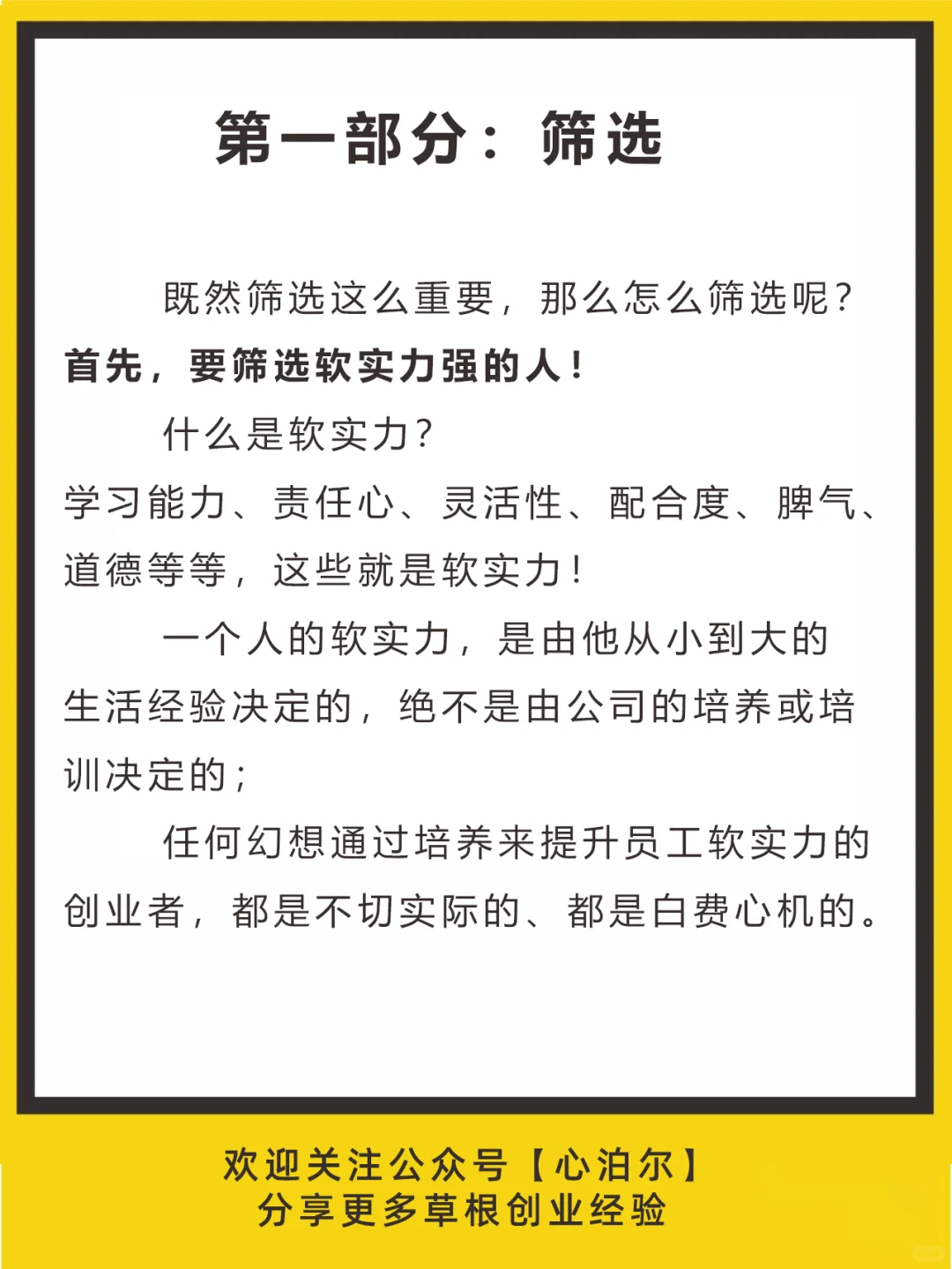 第一部分：筛选

既然筛选这么重要，那么怎么筛选呢？
首先，要筛选软实力强的人！

什么是软实力？
学习能力、责任心、灵活性、配合度、脾气、道德等等，这些就是软实力！

一个人的软实力，是由他从小到大的生活经验决定的，绝不是由公司的培养或培训决定的；

任何幻想通过培养来提升员工软实力的创业者，都是不切实际的、都是白费心机的。

欢迎关注公众号【心泊尔】
分享更多草根创业经验